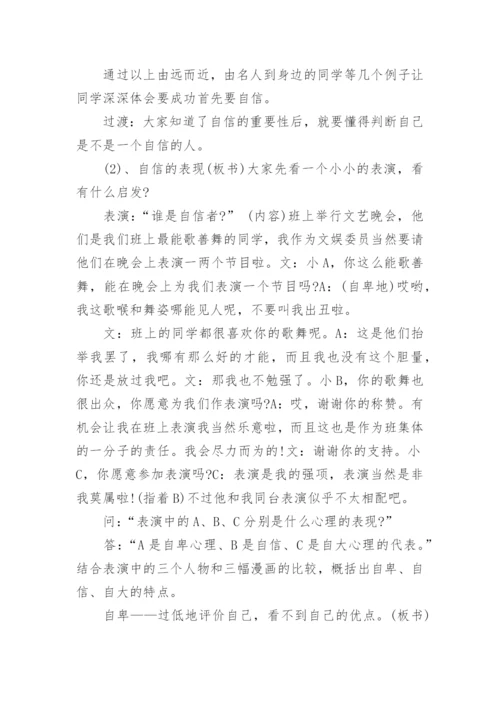 通过以上由远而近，由名人到身边的同学等几个例子让同学深深体会要成功首先要自信。

过渡：大家知道了自信的重要性后，就要懂得判断自己是不是一个自信的人。

(2)、自信的表现(板书)大家先看一个小小的表演，看有什么启发?

表演：“谁是自信者?” (内容)班上举行文艺晚会，他们是我们班上最能歌善舞的同学，我作为文娱委员当然要请他们在晚会上表演一两个节目啦。文：小A，你这么能歌善舞，能在晚会上为我们表演一个节目吗?A：(自卑地)哎哟，我这歌喉和舞姿哪能见人呢，不要叫我出丑啦。

文：班上的同学都很喜欢你的歌舞呢。A：这是他们抬举我罢了，我哪有那么好的才能，而且我也没有这个胆量，你还是放过我吧。文：那我也不勉强了。小B，你的歌舞也很出众，你愿意为我们作表演吗?A：哎，谢谢你的称赞。有机会让我在班上表演我当然乐意啦，而且这也是作为班集体的一分子的责任。我会尽力而为的!文：谢谢你的支持。小C，你愿意参加表演吗?C：表演是我的强项，表演当然是非我莫属啦!(指着B)不过他和我同台表演似乎不太相配吧。

问：“表演中的A、B、C分别是什么心理的表现?”

答：“A是自卑心理、B是自信、C是自大心理的代表。”结合表演中的三个人物和三幅漫画的比较，概括出自卑、自信、自大的特点。

自卑——过低地评价自己，看不到自己的优点。(板书)